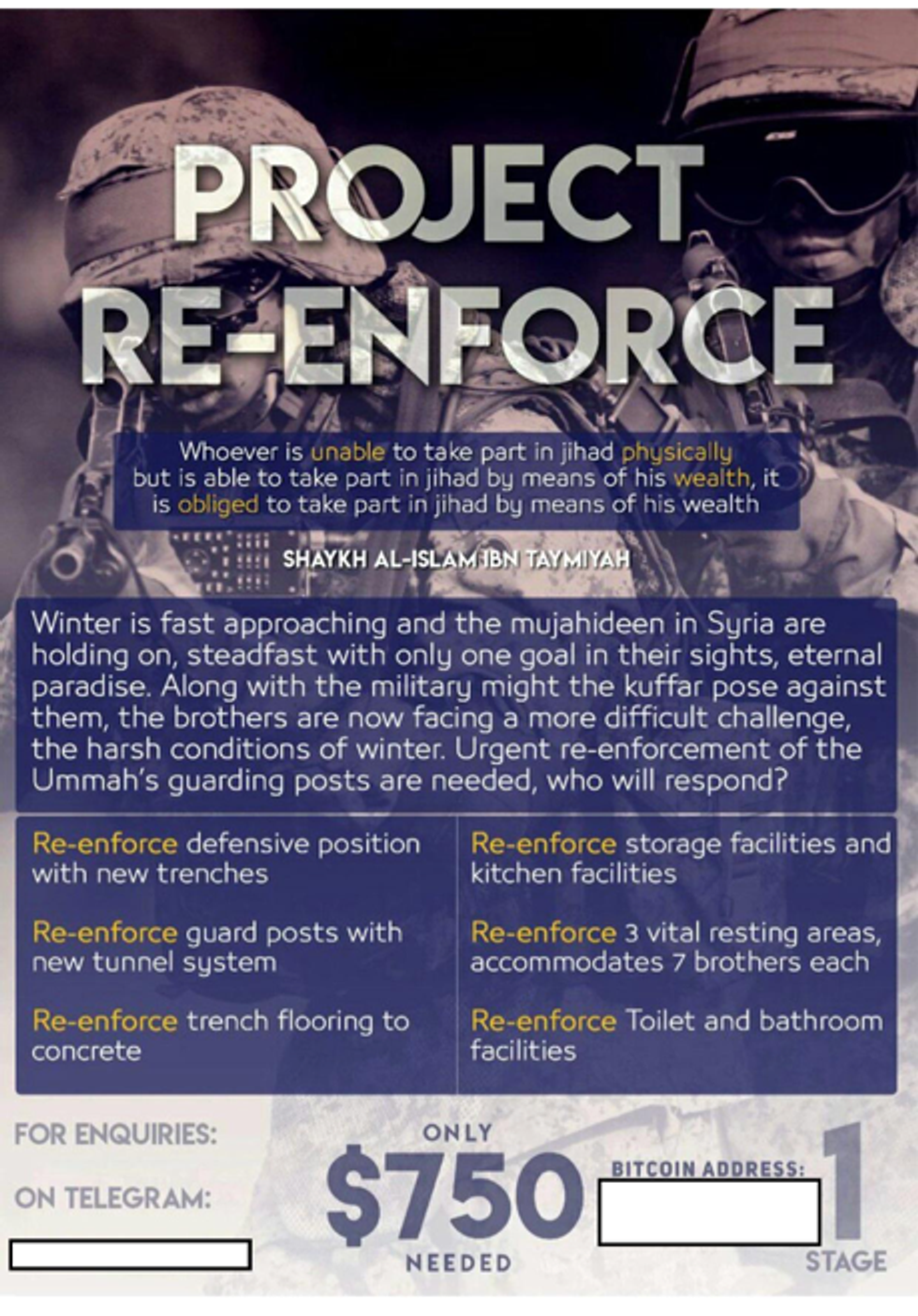 PROJECT RE-ENFORCE

Whoever is unable to take part in jihad physically but is able to take part in jihad by means of his wealth, it is obliged to take part in jihad by means of his wealth

SHAYKH AL-ISLAM IBN TAYMIYAH

Winter is fast approaching and the mujahideen in Syria are holding on, steadfast with only one goal in their sights, eternal paradise. Along with the military might the kuffar pose against them, the brothers are now facing a more difficult challenge, the harsh conditions of winter. Urgent re-enforcement of the Ummah's guarding posts are needed, who will respond?

Re-enforce defensive position with new trenches

Re-enforce guard posts with new tunnel system

Re-enforce trench flooring to concrete

Re-enforce storage facilities and kitchen facilities

Re-enforce 3 vital resting areas, accommodates 7 brothers each

Re-enforce Toilet and bathroom facilities

FOR ENQUIRIES:

ON TELEGRAM:

ONLY
$750
NEEDED

BITCOIN ADDRESS:

1
STAGE